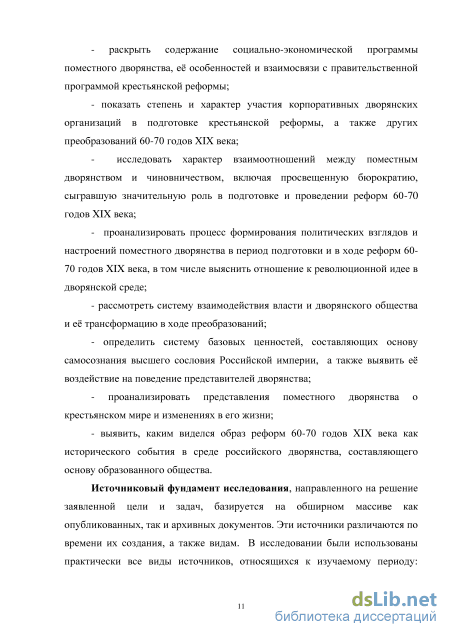 - раскрыть содержание социально-экономической программы поместного дворянства, её особенностей и взаимосвязи с правительственной программой крестьянской реформы;

- показать степень и характер участия корпоративных дворянских организаций в подготовке крестьянской реформы, а также других преобразований 60-70 годов XIX века;

- исследовать характер взаимоотношений между поместным дворянством и чиновничеством, включая просвещенную бюрократию, сыгравшую значительную роль в подготовке и проведении реформ 60-70 годов XIX века;

- проанализировать процесс формирования политических взглядов и настроений поместного дворянства в период подготовки и в ходе реформ 60-70 годов XIX века, в том числе выяснить отношение к революционной идее в дворянской среде;

- рассмотреть систему взаимодействия власти и дворянского общества и её трансформацию в ходе преобразований;

- определить систему базовых ценностей, составляющих основу самосознания высшего сословия Российской империи, а также выявить её воздействие на поведение представителей дворянства;

- проанализировать представления поместного дворянства о крестьянском мире и изменениях в его жизни;

- выявить, каким виделся образ реформ 60-70 годов XIX века как исторического события в среде российского дворянства, составляющего основу образованного общества.

Источниковый фундамент исследования, направленного на решение заявленной цели и задач, базируется на обширном массиве как опубликованных, так и архивных документов. Эти источники различаются по времени их создания, а также видам. В исследовании были использованы практически все виды источников, относящихся к изучаемому периоду:

11

dsLib.net
библиотека диссертаций